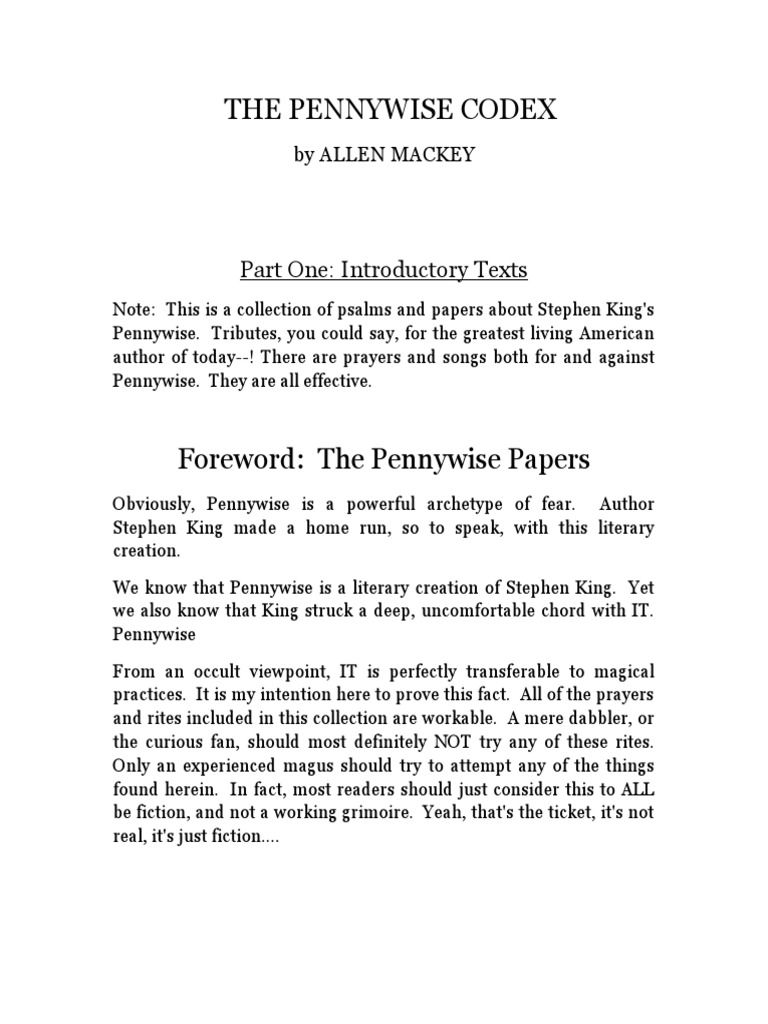 THE PENNYWISE CODEX

by ALLEN MACKEY

Part One: Introductory Texts

Note: This is a collection of psalms and papers about Stephen King's Pennywise. Tributes, you could say, for the greatest living American author of today--! There are prayers and songs both for and against Pennywise. They are all effective.

Foreword: The Pennywise Papers

Obviously, Pennywise is a powerful archetype of fear. Author Stephen King made a home run, so to speak, with this literary creation.

We know that Pennywise is a literary creation of Stephen King. Yet we also know that King struck a deep, uncomfortable chord with IT. Pennywise

From an occult viewpoint, IT is perfectly transferable to magical practices. It is my intention here to prove this fact. All of the prayers and rites included in this collection are workable. A mere dabbler, or the curious fan, should most definitely NOT try any of these rites. Only an experienced magus should try to attempt any of the things found herein. In fact, most readers should just consider this to ALL be fiction, and not a working grimoire. Yeah, that's the ticket, it's not real, it's just fiction....